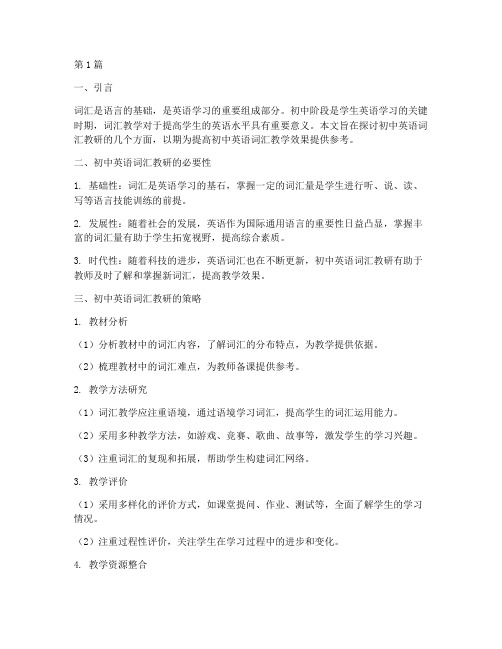 第1篇

一、引言

词汇是语言的基础，是英语学习的重要组成部分。初中阶段是学生英语学习的关键时期，词汇教学对于提高学生的英语水平具有重要意义。本文旨在探讨初中英语词汇教研的几个方面，以期为提高初中英语词汇教学效果提供参考。

二、初中英语词汇教研的必要性

1. 基础性：词汇是英语学习的基石，掌握一定的词汇量是学生进行听、说、读、写等语言技能训练的前提。

2. 发展性：随着社会的发展，英语作为国际通用语言的重要性日益凸显，掌握丰富的词汇量有助于学生拓宽视野，提高综合素质。

3. 时代性：随着科技的进步，英语词汇也在不断更新，初中英语词汇教研有助于教师及时了解和掌握新词汇，提高教学效果。

三、初中英语词汇教研的策略

1. 教材分析

（1）分析教材中的词汇内容，了解词汇的分布特点，为教学提供依据。

（2）梳理教材中的词汇难点，为教师备课提供参考。

2. 教学方法研究

（1）词汇教学应注重语境，通过语境学习词汇，提高学生的词汇运用能力。

（2）采用多种教学方法，如游戏、竞赛、歌曲、故事等，激发学生的学习兴趣。

（3）注重词汇的复现和拓展，帮助学生构建词汇网络。

3. 教学评价

（1）采用多样化的评价方式，如课堂提问、作业、测试等，全面了解学生的学习情况。

（2）注重过程性评价，关注学生在学习过程中的进步和变化。

4. 教学资源整合